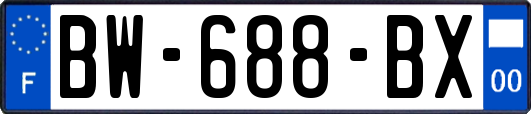 F
BW-688-BX
00